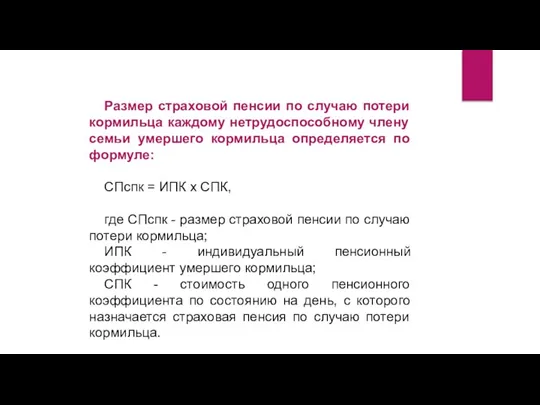 Размер страховой пенсии по случаю потери кормильца каждому нетрудоспособному члену семьи умершего кормильца определяется по формуле:

СПспк = ИПК х СПК,

где СПспк - размер страховой пенсии по случаю потери кормильца;
ИПК - индивидуальный пенсионный коэффициент умершего кормильца;
СПК - стоимость одного пенсионного коэффициента по состоянию на день, с которого назначается страховая пенсия по случаю потери кормильца.